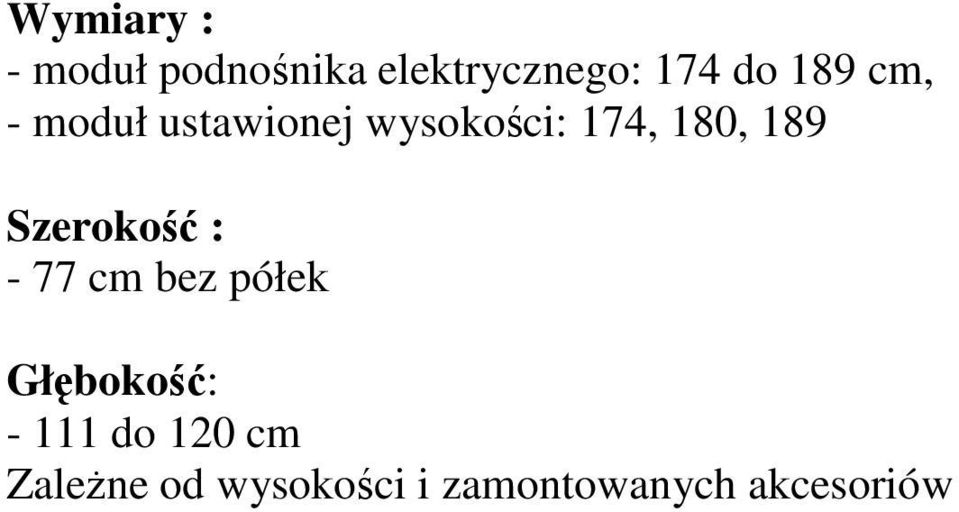 Wymiary :
- moduł podnośnika elektrycznego: 174 do 189 cm,
- moduł ustawionej wysokości: 174, 180, 189

Szerokość :
- 77 cm bez półek

Głębokość:
- 111 do 120 cm
Zależne od wysokości i zamontowanych akcesoriów